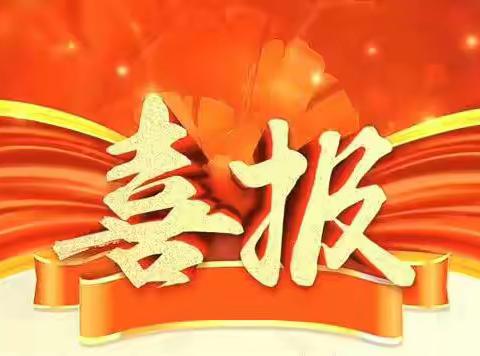 喜报